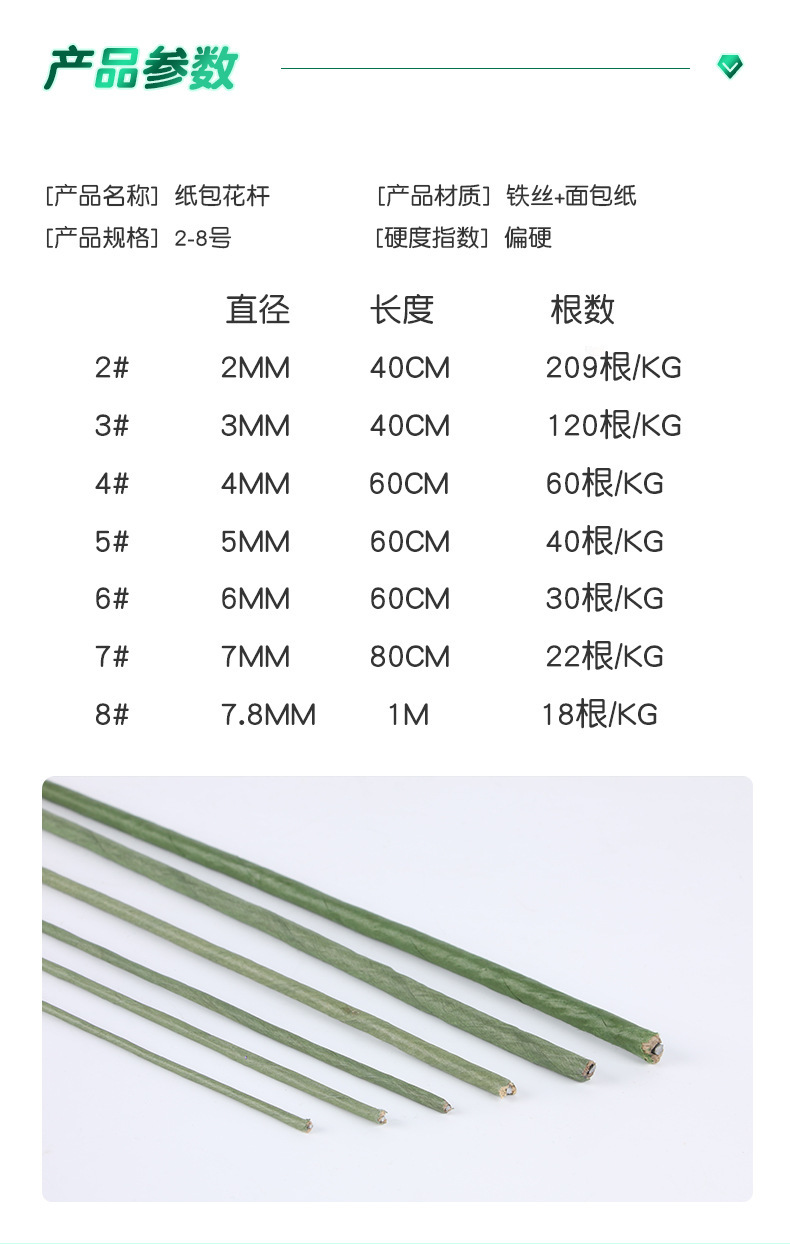 产品参数

[产品名称] 纸包花杆 [产品材质] 铁丝+面包纸
[产品规格] 2-8号 [硬度指数] 偏硬

|  | 直径 | 长度 | 根数 |
|---|---|---|---|
| 2# | 2MM | 40CM | 209根/KG |
| 3# | 3MM | 40CM | 120根/KG |
| 4# | 4MM | 60CM | 60根/KG |
| 5# | 5MM | 60CM | 40根/KG |
| 6# | 6MM | 60CM | 30根/KG |
| 7# | 7MM | 80CM | 22根/KG |
| 8# | 7.8MM | 1M | 18根/KG |